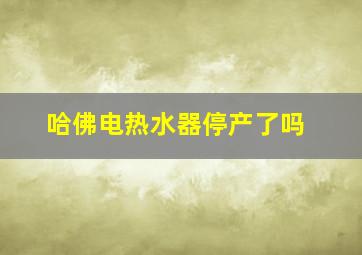 哈佛电热水器停产了吗